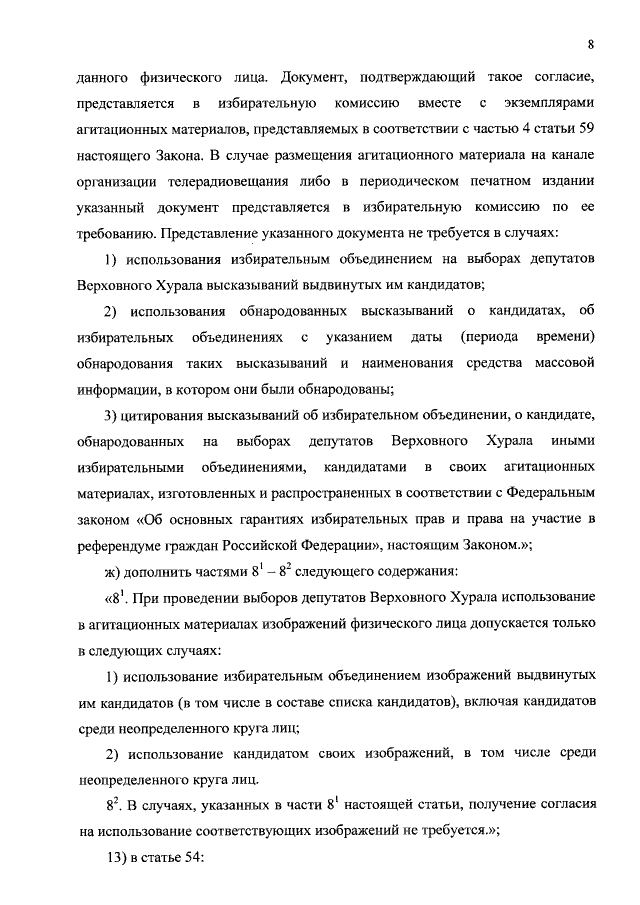 8

данного физического лица. Документ, подтверждающий такое согласие, представляется в избирательную комиссию вместе с экземплярами агитационных материалов, представляемых в соответствии с частью 4 статьи 59 настоящего Закона. В случае размещения агитационного материала на канале организации телерадиовещания либо в периодическом печатном издании указанный документ представляется в избирательную комиссию по ее требованию. Представление указанного документа не требуется в случаях:

1) использования избирательным объединением на выборах депутатов Верховного Хурала высказываний выдвинутых им кандидатов;

2) использования обнародованных высказываний о кандидатах, об избирательных объединениях с указанием даты (периода времени) обнародования таких высказываний и наименования средства массовой информации, в котором они были обнародованы;

3) цитирования высказываний об избирательном объединении, о кандидате, обнародованных на выборах депутатов Верховного Хурала иными избирательными объединениями, кандидатами в своих агитационных материалах, изготовленных и распространенных в соответствии с Федеральным законом «Об основных гарантиях избирательных прав и права на участие в референдуме граждан Российской Федерации», настоящим Законом.»;

ж) дополнить частями $8^1 - 8^2$ следующего содержания:

«$8^1$. При проведении выборов депутатов Верховного Хурала использование в агитационных материалах изображений физического лица допускается только в следующих случаях:

1) использование избирательным объединением изображений выдвинутых им кандидатов (в том числе в составе списка кандидатов), включая кандидатов среди неопределенного круга лиц;

2) использование кандидатом своих изображений, в том числе среди неопределенного круга лиц.

$8^2$. В случаях, указанных в части $8^1$ настоящей статьи, получение согласия на использование соответствующих изображений не требуется.»;

13) в статье 54: